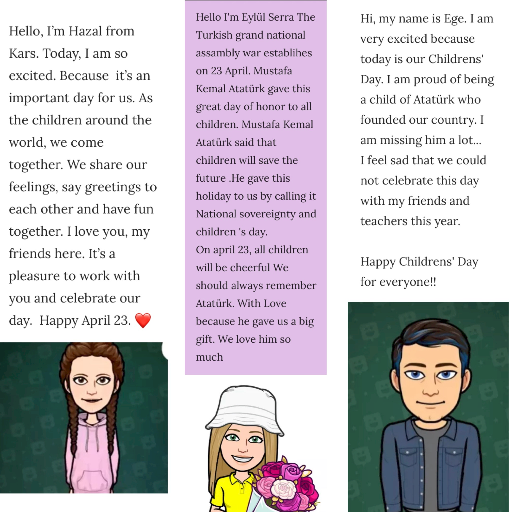 Hello, I'm Hazal from Kars. Today, I am so excited. Because it's an important day for us. As the children around the world, we come together. We share our feelings, say greetings to each other and have fun together. I love you, my friends here. It's a pleasure to work with you and celebrate our day. Happy April 23. ❤️

Hello I'm Eylül Serra The Turkish grand national assambly war establihes on 23 April. Mustafa Kemal Atatürk gave this great day of honor to all children. Mustafa Kemal Atatürk said that children will save the future .He gave this holiday to us by calling it National sovereignty and children 's day.
On april 23, all children will be cheerful We should always remember Atatürk. With Love because he gave us a big gift. We love him so much

Hi, my name is Ege. I am very excited because today is our Childrens' Day. I am proud of being a child of Atatürk who founded our country. I am missing him a lot...
I feel sad that we could not celebrate this day with my friends and teachers this year.

Happy Childrens' Day for everyone!!